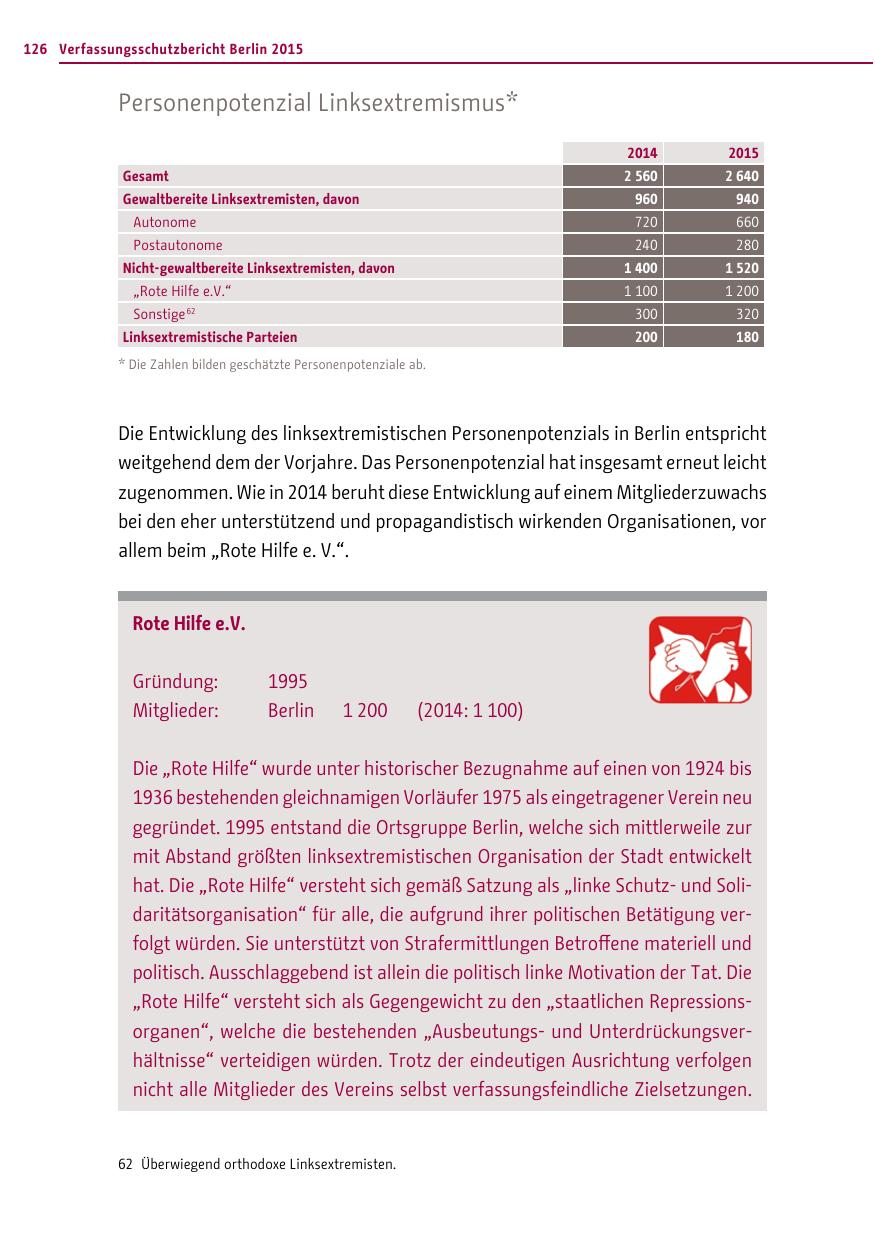 126 Verfassungsschutzbericht Berlin 2015

Personenpotenzial Linksextremismus*

| | 2014 | 2015 |
|---|---|---|
| Gesamt | 2 560 | 2 640 |
| Gewaltbereite Linksextremisten, davon | 960 | 940 |
| Autonome | 720 | 660 |
| Postautonome | 240 | 280 |
| Nicht-gewaltbereite Linksextremisten, davon | 1 400 | 1 520 |
| „Rote Hilfe e.V.“ | 1 100 | 1 200 |
| Sonstige$^{62}$ | 300 | 320 |
| Linksextremistische Parteien | 200 | 180 |

* Die Zahlen bilden geschätzte Personenpotenziale ab.

Die Entwicklung des linksextremistischen Personenpotenzials in Berlin entspricht weitgehend dem der Vorjahre. Das Personenpotenzial hat insgesamt erneut leicht zugenommen. Wie in 2014 beruht diese Entwicklung auf einem Mitgliederzuwachs bei den eher unterstützend und propagandistisch wirkenden Organisationen, vor allem beim „Rote Hilfe e. V.“.

Rote Hilfe e.V.

Gründung: 1995
Mitglieder: Berlin 1 200 (2014: 1 100)

Die „Rote Hilfe“ wurde unter historischer Bezugnahme auf einen von 1924 bis 1936 bestehenden gleichnamigen Vorläufer 1975 als eingetragener Verein neu gegründet. 1995 entstand die Ortsgruppe Berlin, welche sich mittlerweile zur mit Abstand größten linksextremistischen Organisation der Stadt entwickelt hat. Die „Rote Hilfe“ versteht sich gemäß Satzung als „linke Schutz- und Solidaritätsorganisation“ für alle, die aufgrund ihrer politischen Betätigung verfolgt würden. Sie unterstützt von Strafermittlungen Betroffene materiell und politisch. Ausschlaggebend ist allein die politisch linke Motivation der Tat. Die „Rote Hilfe“ versteht sich als Gegengewicht zu den „staatlichen Repressionsorganen“, welche die bestehenden „Ausbeutungs- und Unterdrückungsverhältnisse“ verteidigen würden. Trotz der eindeutigen Ausrichtung verfolgen nicht alle Mitglieder des Vereins selbst verfassungsfeindliche Zielsetzungen.

62 Überwiegend orthodoxe Linksextremisten.